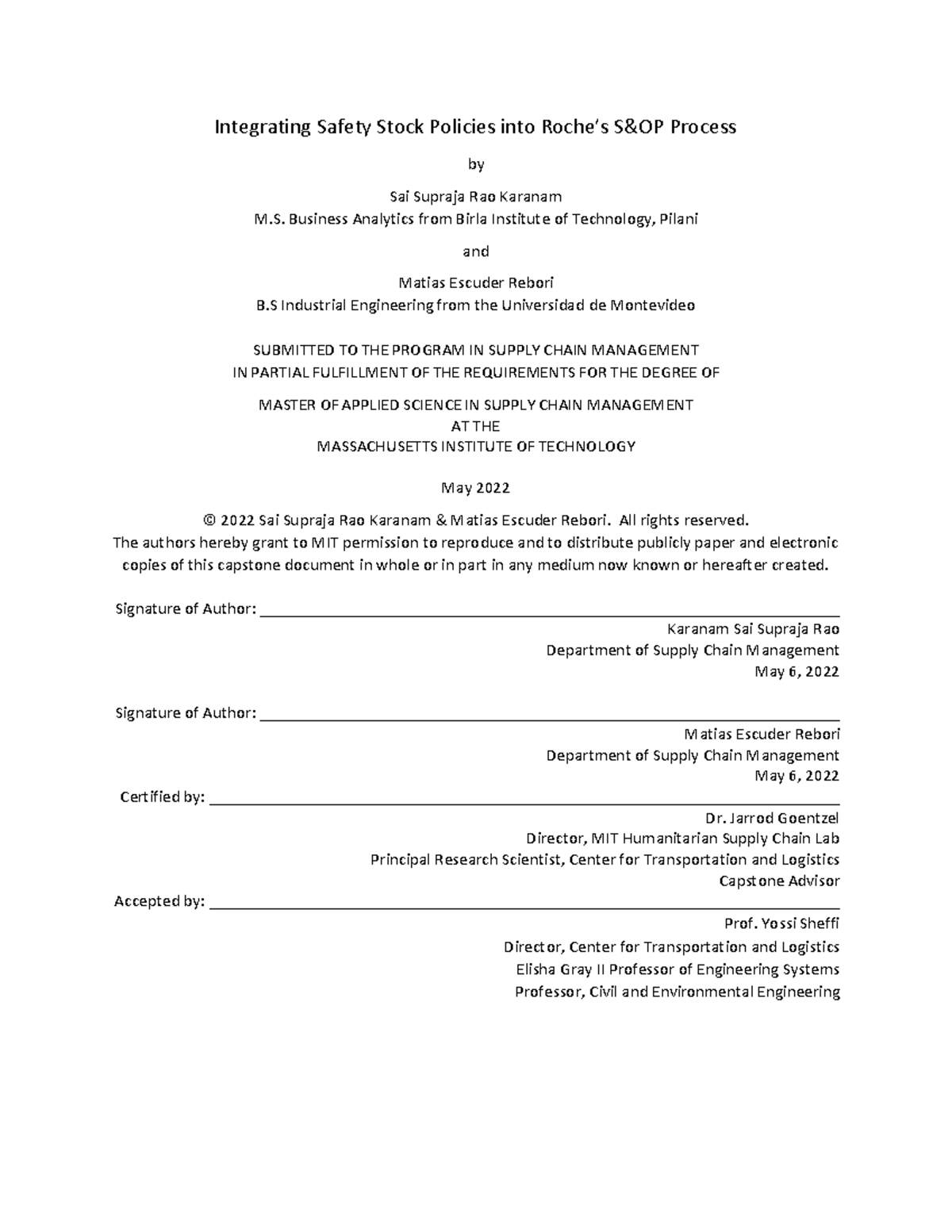 Integrating Safety Stock Policies into Roche's S&OP Process

by

Sai Supraja Rao Karanam
M.S. Business Analytics from Birla Institute of Technology, Pilani

and

Matias Escuder Rebori
B.S Industrial Engineering from the Universidad de Montevideo

SUBMITTED TO THE PROGRAM IN SUPPLY CHAIN MANAGEMENT
IN PARTIAL FULFILLMENT OF THE REQUIREMENTS FOR THE DEGREE OF

MASTER OF APPLIED SCIENCE IN SUPPLY CHAIN MANAGEMENT
AT THE
MASSACHUSETTS INSTITUTE OF TECHNOLOGY

May 2022

© 2022 Sai Supraja Rao Karanam & Matias Escuder Rebori. All rights reserved.
The authors hereby grant to MIT permission to reproduce and to distribute publicly paper and electronic copies of this capstone document in whole or in part in any medium now known or hereafter created.

Signature of Author: ____
Karanam Sai Supraja Rao
Department of Supply Chain Management
May 6, 2022

Signature of Author: ____
Matias Escuder Rebori
Department of Supply Chain Management
May 6, 2022

Certified by: ____
Dr. Jarrod Goentzel
Director, MIT Humanitarian Supply Chain Lab
Principal Research Scientist, Center for Transportation and Logistics
Capstone Advisor

Accepted by: ____
Prof. Yossi Sheffi
Director, Center for Transportation and Logistics
Elisha Gray II Professor of Engineering Systems
Professor, Civil and Environmental Engineering